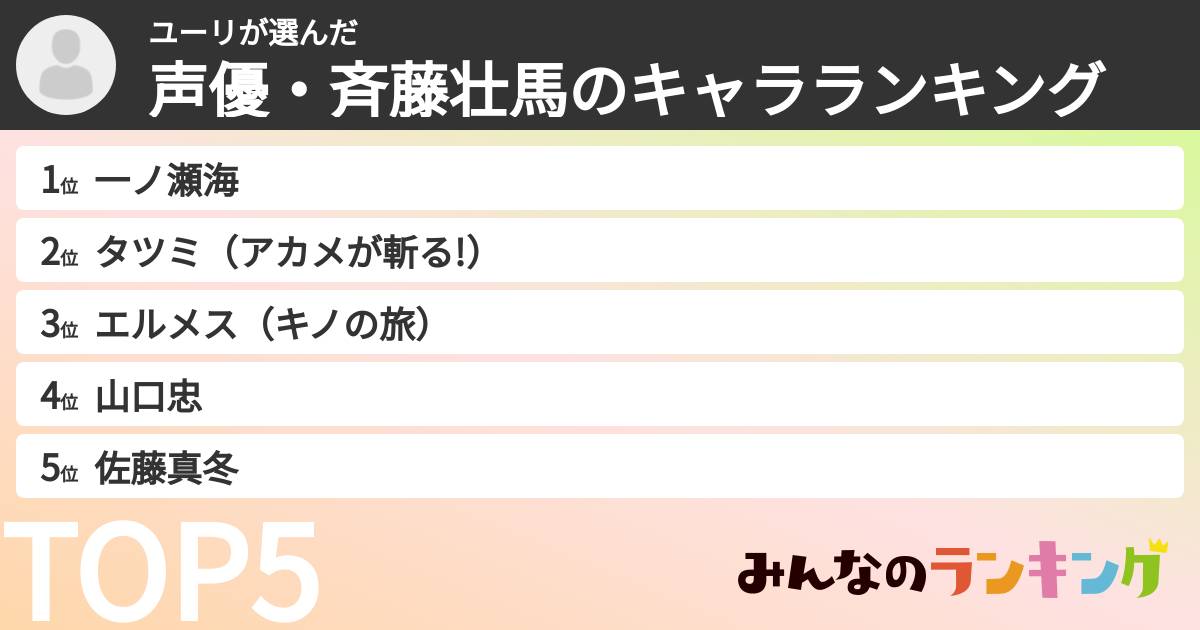 ユーリが選んだ
声優・斉藤壮馬のキャラランキング

1位 一ノ瀬海
2位 タツミ（アカメが斬る!）
3位 エルメス（キノの旅）
4位 山口忠
5位 佐藤真冬

TOP5

みんなのランキング